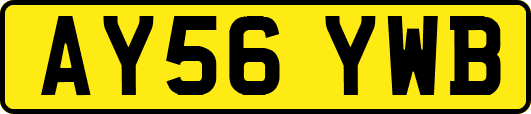 AY56 YWB